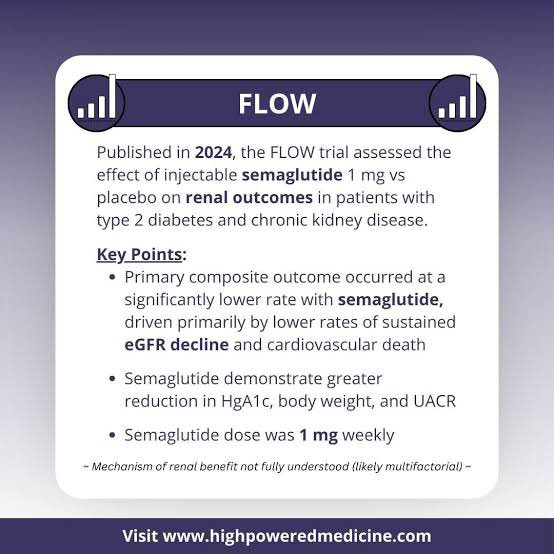 FLOW

Published in 2024, the FLOW trial assessed the effect of injectable semaglutide 1 mg vs placebo on renal outcomes in patients with type 2 diabetes and chronic kidney disease.

Key Points:
• Primary composite outcome occurred at a significantly lower rate with semaglutide, driven primarily by lower rates of sustained eGFR decline and cardiovascular death
• Semaglutide demonstrate greater reduction in HgA1c, body weight, and UACR
• Semaglutide dose was 1 mg weekly

~ Mechanism of renal benefit not fully understood (likely multifactorial) ~

Visit www.highpoweredmedicine.com